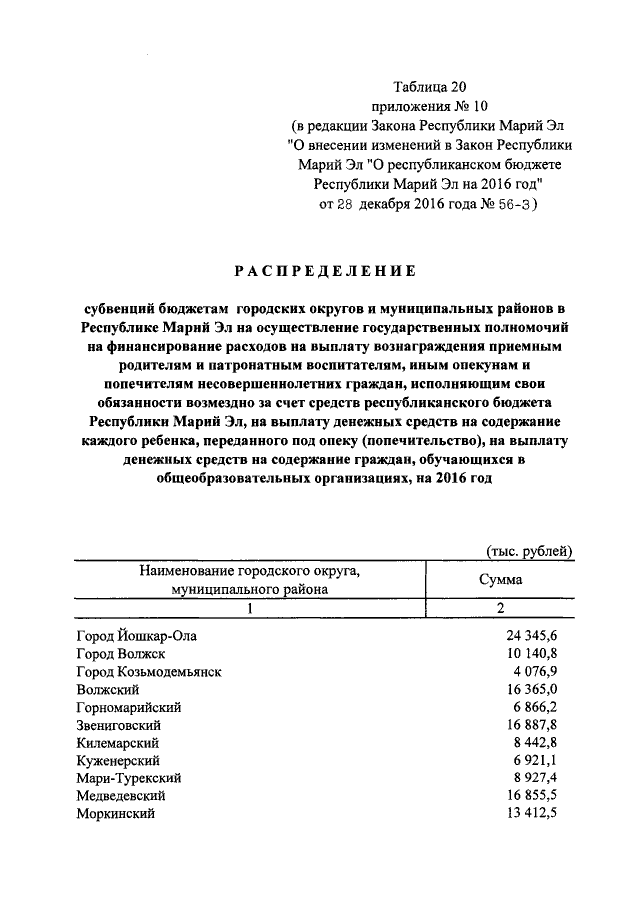 Таблица 20
приложения № 10
(в редакции Закона Республики Марий Эл
"О внесении изменений в Закон Республики
Марий Эл "О республиканском бюджете
Республики Марий Эл на 2016 год"
от 28 декабря 2016 года № 56-З)

РАСПРЕДЕЛЕНИЕ

субвенций бюджетам городских округов и муниципальных районов в Республике Марий Эл на осуществление государственных полномочий на финансирование расходов на выплату вознаграждения приемным родителям и патронатным воспитателям, иным опекунам и попечителям несовершеннолетних граждан, исполняющим свои обязанности возмездно за счет средств республиканского бюджета Республики Марий Эл, на выплату денежных средств на содержание каждого ребенка, переданного под опеку (попечительство), на выплату денежных средств на содержание граждан, обучающихся в общеобразовательных организациях, на 2016 год

(тыс. рублей)

| Наименование городского округа, муниципального района | Сумма |
|---|---|
| 1 | 2 |
| Город Йошкар-Ола | 24 345,6 |
| Город Волжск | 10 140,8 |
| Город Козьмодемьянск | 4 076,9 |
| Волжский | 16 365,0 |
| Горномарийский | 6 866,2 |
| Звениговский | 16 887,8 |
| Килемарский | 8 442,8 |
| Куженерский | 6 921,1 |
| Мари-Турекский | 8 927,4 |
| Медведевский | 16 855,5 |
| Моркинский | 13 412,5 |